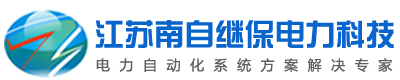 江苏南自继保电力科技
电力自动化系统方案解决专家